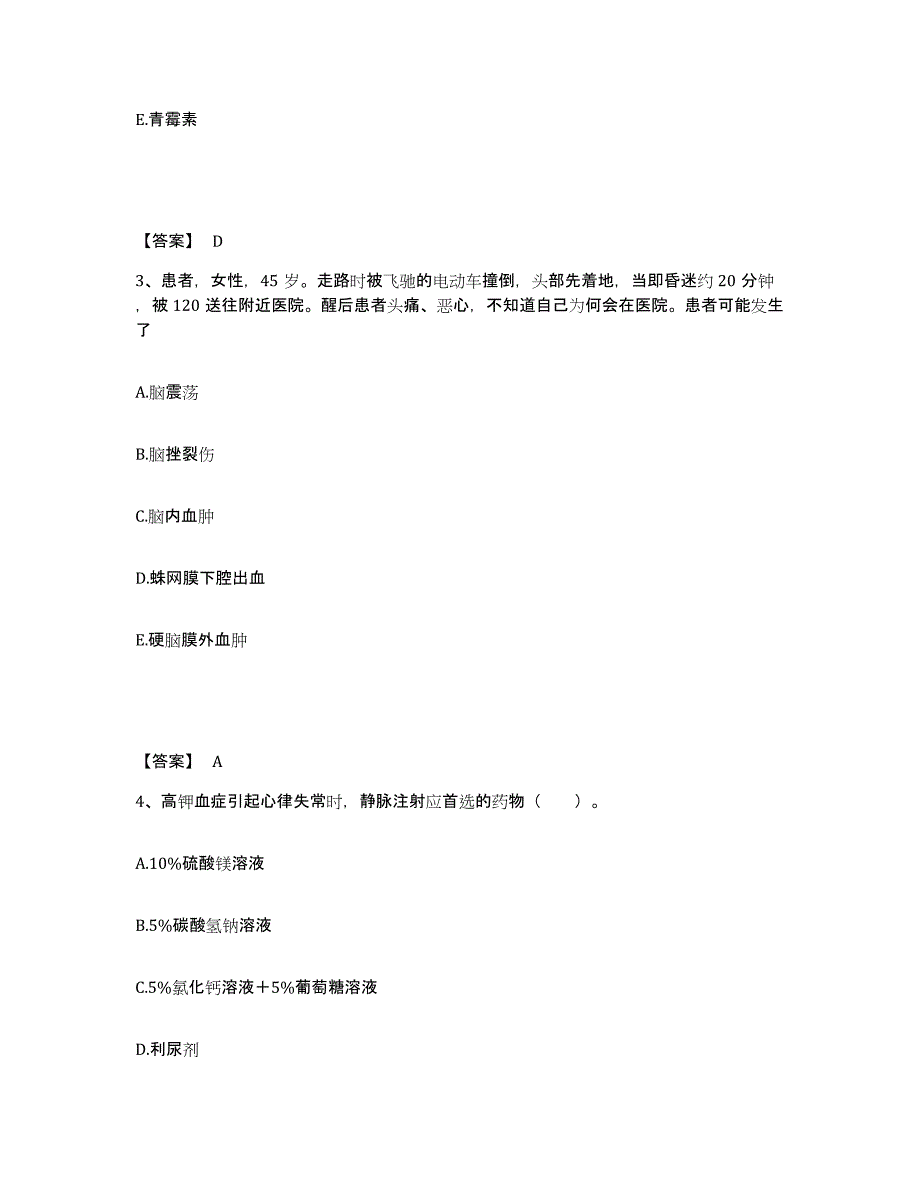 E.青霉素

【答案】 D

3、患者，女性，45 岁。走路时被飞驰的电动车撞倒，头部先着地，当即昏迷约 20 分钟，被 120 送往附近医院。醒后患者头痛、恶心，不知道自己为何会在医院。患者可能发生了

A.脑震荡

B.脑挫裂伤

C.脑内血肿

D.蛛网膜下腔出血

E.硬脑膜外血肿

【答案】 A

4、高钾血症引起心律失常时，静脉注射应首选的药物（ ）。

A.10%硫酸镁溶液

B.5%碳酸氢钠溶液

C.5%氯化钙溶液＋5%葡萄糖溶液

D.利尿剂